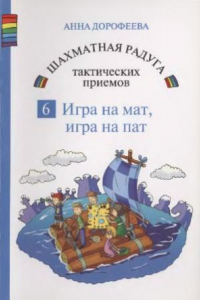 АННА ДОРОФЕЕВА

ШАХМАТНАЯ РАДУГА

тактических приемов

6 Игра на мат, игра на пат